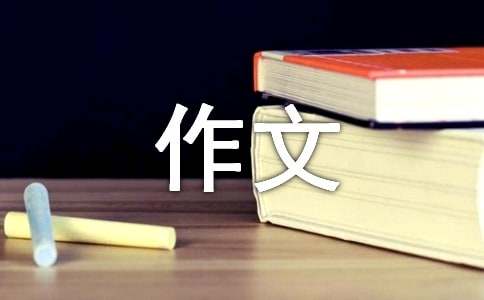 作文